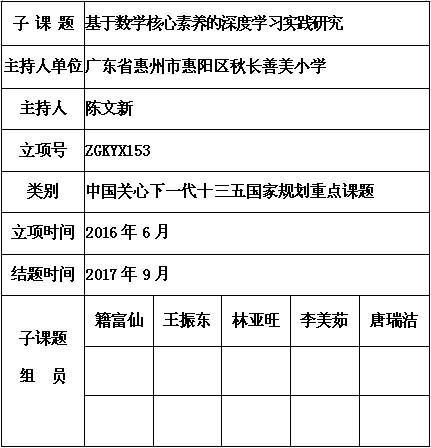 | 子 课 题 | 基于数学核心素养的深度学习实践研究 | | | | |
|---|---|---|---|---|---|
| 主持人单位 | 广东省惠州市惠阳区秋长善美小学 | | | | |
| 主持人 | 陈文新 | | | | |
| 立项号 | ZGKYX153 | | | | |
| 类别 | 中国关心下一代十三五国家规划重点课题 | | | | |
| 立项时间 | 2016 年 6 月 | | | | |
| 结题时间 | 2017 年 9 月 | | | | |
| 子课题 组 员 | 籍富仙 | 王振东 | 林亚旺 | 李美茹 | 唐瑞洁 |
| | | | | | |
| | | | | | |